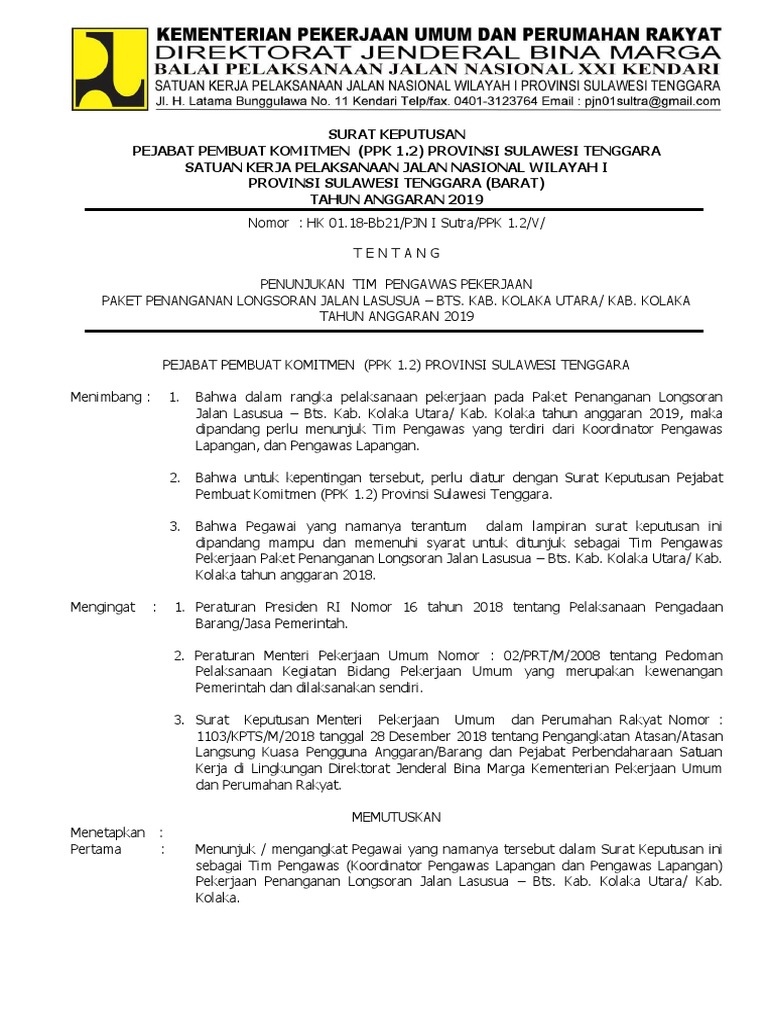 KEMENTERIAN PEKERJAAN UMUM DAN PERUMAHAN RAKYAT
DIREKTORAT JENDERAL BINA MARGA
BALAI PELAKSANAAN JALAN NASIONAL XXI KENDARI
SATUAN KERJA PELAKSANAAN JALAN NASIONAL WILAYAH I PROVINSI SULAWESI TENGGARA
Jl. H. Latama Bunggulawa No. 11 Kendari Telp/fax. 0401-3123764 Email : pjn01sultra@gmail.com

SURAT KEPUTUSAN
PEJABAT PEMBUAT KOMITMEN (PPK 1.2) PROVINSI SULAWESI TENGGARA
SATUAN KERJA PELAKSANAAN JALAN NASIONAL WILAYAH I
PROVINSI SULAWESI TENGGARA (BARAT)
TAHUN ANGGARAN 2019

Nomor : HK 01.18-Bb21/PJN I Sutra/PPK 1.2/V/

T E N T A N G

PENUNJUKAN TIM PENGAWAS PEKERJAAN
PAKET PENANGANAN LONGSORAN JALAN LASUSUA – BTS. KAB. KOLAKA UTARA/ KAB. KOLAKA
TAHUN ANGGARAN 2019

PEJABAT PEMBUAT KOMITMEN (PPK 1.2) PROVINSI SULAWESI TENGGARA

Menimbang : 1. Bahwa dalam rangka pelaksanaan pekerjaan pada Paket Penanganan Longsoran Jalan Lasusua – Bts. Kab. Kolaka Utara/ Kab. Kolaka tahun anggaran 2019, maka dipandang perlu menunjuk Tim Pengawas yang terdiri dari Koordinator Pengawas Lapangan, dan Pengawas Lapangan.

2. Bahwa untuk kepentingan tersebut, perlu diatur dengan Surat Keputusan Pejabat Pembuat Komitmen (PPK 1.2) Provinsi Sulawesi Tenggara.

3. Bahwa Pegawai yang namanya terantum dalam lampiran surat keputusan ini dipandang mampu dan memenuhi syarat untuk ditunjuk sebagai Tim Pengawas Pekerjaan Paket Penanganan Longsoran Jalan Lasusua – Bts. Kab. Kolaka Utara/ Kab. Kolaka tahun anggaran 2018.

Mengingat : 1. Peraturan Presiden RI Nomor 16 tahun 2018 tentang Pelaksanaan Pengadaan Barang/Jasa Pemerintah.

2. Peraturan Menteri Pekerjaan Umum Nomor : 02/PRT/M/2008 tentang Pedoman Pelaksanaan Kegiatan Bidang Pekerjaan Umum yang merupakan kewenangan Pemerintah dan dilaksanakan sendiri.

3. Surat Keputusan Menteri Pekerjaan Umum dan Perumahan Rakyat Nomor : 1103/KPTS/M/2018 tanggal 28 Desember 2018 tentang Pengangkatan Atasan/Atasan Langsung Kuasa Pengguna Anggaran/Barang dan Pejabat Perbendaharaan Satuan Kerja di Lingkungan Direktorat Jenderal Bina Marga Kementerian Pekerjaan Umum dan Perumahan Rakyat.

MEMUTUSKAN

Menetapkan :
Pertama : Menunjuk / mengangkat Pegawai yang namanya tersebut dalam Surat Keputusan ini sebagai Tim Pengawas (Koordinator Pengawas Lapangan dan Pengawas Lapangan) Pekerjaan Penanganan Longsoran Jalan Lasusua – Bts. Kab. Kolaka Utara/ Kab. Kolaka.